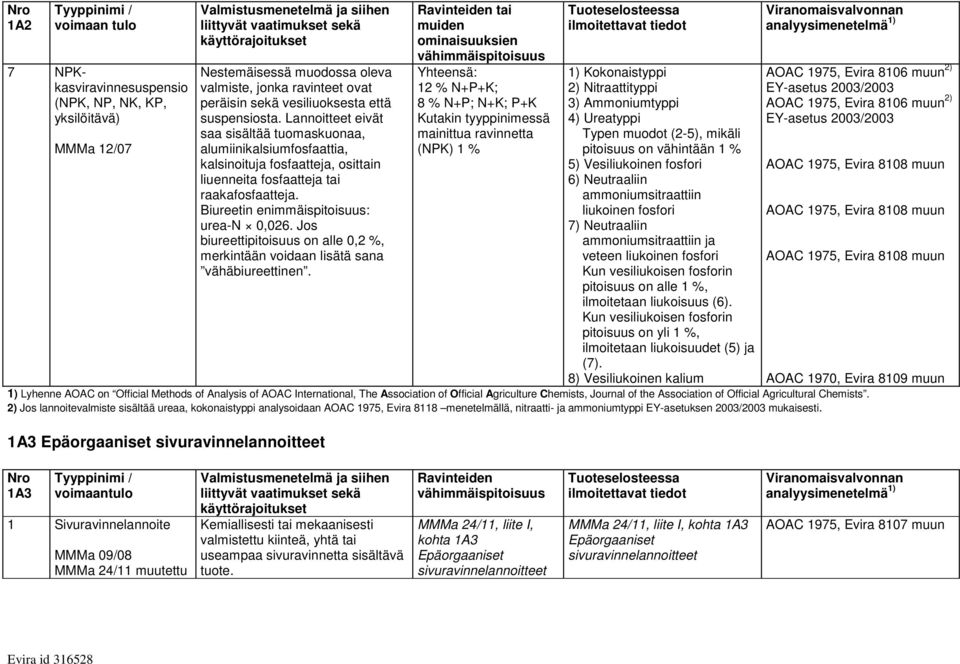 | Nro 1A2 | Tyyppinimi / voimaan tulo | Valmistusmenetelmä ja siihen liittyvät vaatimukset sekä käyttörajoitukset | Ravinteiden tai muiden ominaisuuksien vähimmäispitoisuus | Tuoteselosteessa ilmoitettavat tiedot | Viranomaisvalvonnan analyysimenetelmä $^{1)}$ |
|---|---|---|---|---|---|
| 7 | NPK-kasviravinnesuspensio (NPK, NP, NK, KP, yksilöitävä) MMMa 12/07 | Nestemäisessä muodossa oleva valmiste, jonka ravinteet ovat peräisin sekä vesiliuoksesta että suspensiosta. Lannoitteet eivät saa sisältää tuomaskuonaa, alumiinikalsiumfosfaattia, kalsinoituja fosfaatteja, osittain liuenneita fosfaatteja tai raakafosfaatteja. Biureetin enimmäispitoisuus: urea-N × 0,026. Jos biureettipitoisuus on alle 0,2 %, merkintään voidaan lisätä sana "vähäbiureettinen". | Yhteensä: 12 % N+P+K; 8 % N+P; N+K; P+K Kutakin tyyppinimessä mainittua ravinnetta (NPK) 1 % | 1) Kokonaistyppi 2) Nitraattityppi 3) Ammoniumtyppi 4) Ureatyppi Typen muodot (2-5), mikäli pitoisuus on vähintään 1 % 5) Vesiliukoinen fosfori 6) Neutraaliin ammoniumsitraattiin liukoinen fosfori 7) Neutraaliin ammoniumsitraattiin ja veteen liukoinen fosfori Kun vesiliukoisen fosforin pitoisuus on alle 1 %, ilmoitetaan liukoisuus (6). Kun vesiliukoisen fosforin pitoisuus on yli 1 %, ilmoitetaan liukoisuudet (5) ja (7). 8) Vesiliukoinen kalium | AOAC 1975, Evira 8106 muun $^{2)}$ EY-asetus 2003/2003 AOAC 1975, Evira 8106 muun $^{2)}$ EY-asetus 2003/2003 AOAC 1975, Evira 8108 muun AOAC 1975, Evira 8108 muun AOAC 1975, Evira 8108 muun AOAC 1970, Evira 8109 muun |

1) Lyhenne AOAC on "Official Methods of Analysis of AOAC International, The Association of Official Agriculture Chemists, Journal of the Association of Official Agricultural Chemists".
2) Jos lannoitevalmiste sisältää ureaa, kokonaistyppi analysoidaan AOAC 1975, Evira 8118 –menetelmällä, nitraatti- ja ammoniumtyppi EY-asetuksen 2003/2003 mukaisesti.

1A3 Epäorgaaniset sivuravinnelannoitteet

| Nro 1A3 | Tyyppinimi / voimaantulo | Valmistusmenetelmä ja siihen liittyvät vaatimukset sekä käyttörajoitukset | Ravinteiden vähimmäispitoisuus | Tuoteselosteessa ilmoitettavat tiedot | Viranomaisvalvonnan analyysimenetelmä $^{1)}$ |
|---|---|---|---|---|---|
| 1 | Sivuravinnelannoite MMMa 09/08 MMMa 24/11 muutettu | Kemiallisesti tai mekaanisesti valmistettu kiinteä, yhtä tai useampaa sivuravinnetta sisältävä tuote. | MMMa 24/11, liite I, kohta 1A3 Epäorgaaniset sivuravinnelannoitteet | MMMa 24/11, liite I, kohta 1A3 Epäorgaaniset sivuravinnelannoitteet | AOAC 1975, Evira 8107 muun |

Evira id 316528